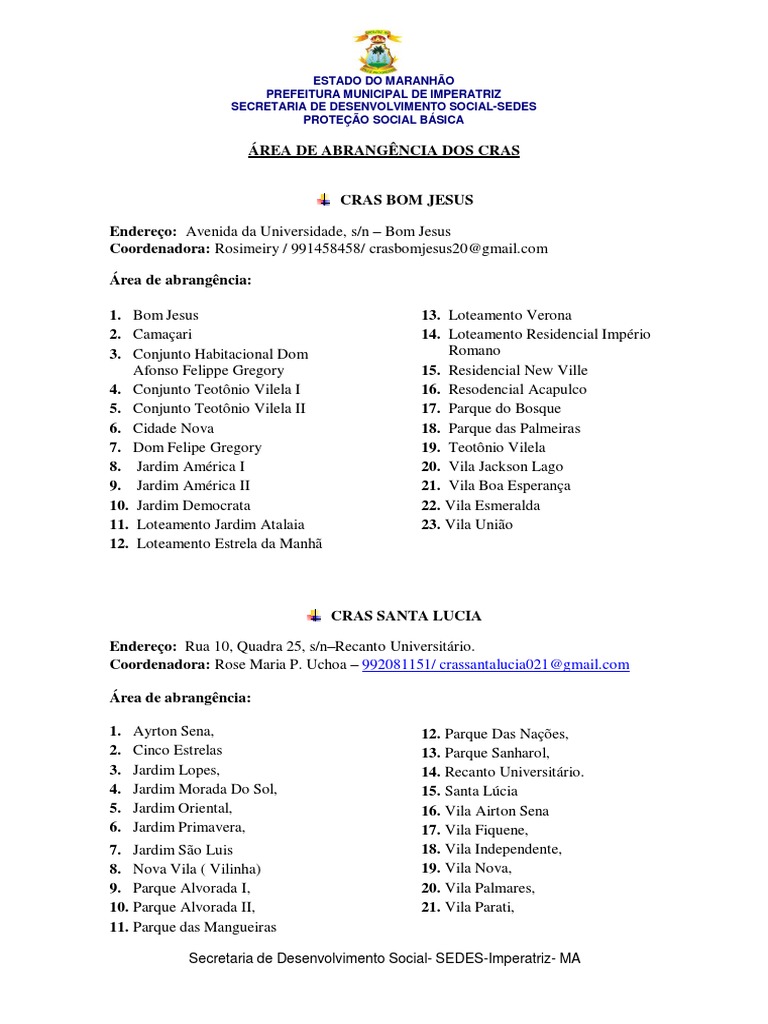 ESTADO DO MARANHÃO
PREFEITURA MUNICIPAL DE IMPERATRIZ
SECRETARIA DE DESENVOLVIMENTO SOCIAL-SEDES
PROTEÇÃO SOCIAL BÁSICA

ÁREA DE ABRANGÊNCIA DOS CRAS

CRAS BOM JESUS

Endereço: Avenida da Universidade, s/n – Bom Jesus
Coordenadora: Rosimeiry / 991458458/ crasbomjesus20@gmail.com

Área de abrangência:

1. Bom Jesus
2. Camaçari
3. Conjunto Habitacional Dom Afonso Felippe Gregory
4. Conjunto Teotônio Vilela I
5. Conjunto Teotônio Vilela II
6. Cidade Nova
7. Dom Felipe Gregory
8. Jardim América I
9. Jardim América II
10. Jardim Democrata
11. Loteamento Jardim Atalaia
12. Loteamento Estrela da Manhã

13. Loteamento Verona
14. Loteamento Residencial Império Romano
15. Residencial New Ville
16. Resodencial Acapulco
17. Parque do Bosque
18. Parque das Palmeiras
19. Teotônio Vilela
20. Vila Jackson Lago
21. Vila Boa Esperança
22. Vila Esmeralda
23. Vila União

CRAS SANTA LUCIA

Endereço: Rua 10, Quadra 25, s/n–Recanto Universitário.
Coordenadora: Rose Maria P. Uchoa – 992081151/ crassantalucia021@gmail.com

Área de abrangência:

1. Ayrton Sena,
2. Cinco Estrelas
3. Jardim Lopes,
4. Jardim Morada Do Sol,
5. Jardim Oriental,
6. Jardim Primavera,
7. Jardim São Luis
8. Nova Vila ( Vilinha)
9. Parque Alvorada I,
10. Parque Alvorada II,
11. Parque das Mangueiras

12. Parque Das Nações,
13. Parque Sanharol,
14. Recanto Universitário.
15. Santa Lúcia
16. Vila Airton Sena
17. Vila Fiquene,
18. Vila Independente,
19. Vila Nova,
20. Vila Palmares,
21. Vila Parati,

Secretaria de Desenvolvimento Social- SEDES-Imperatriz- MA